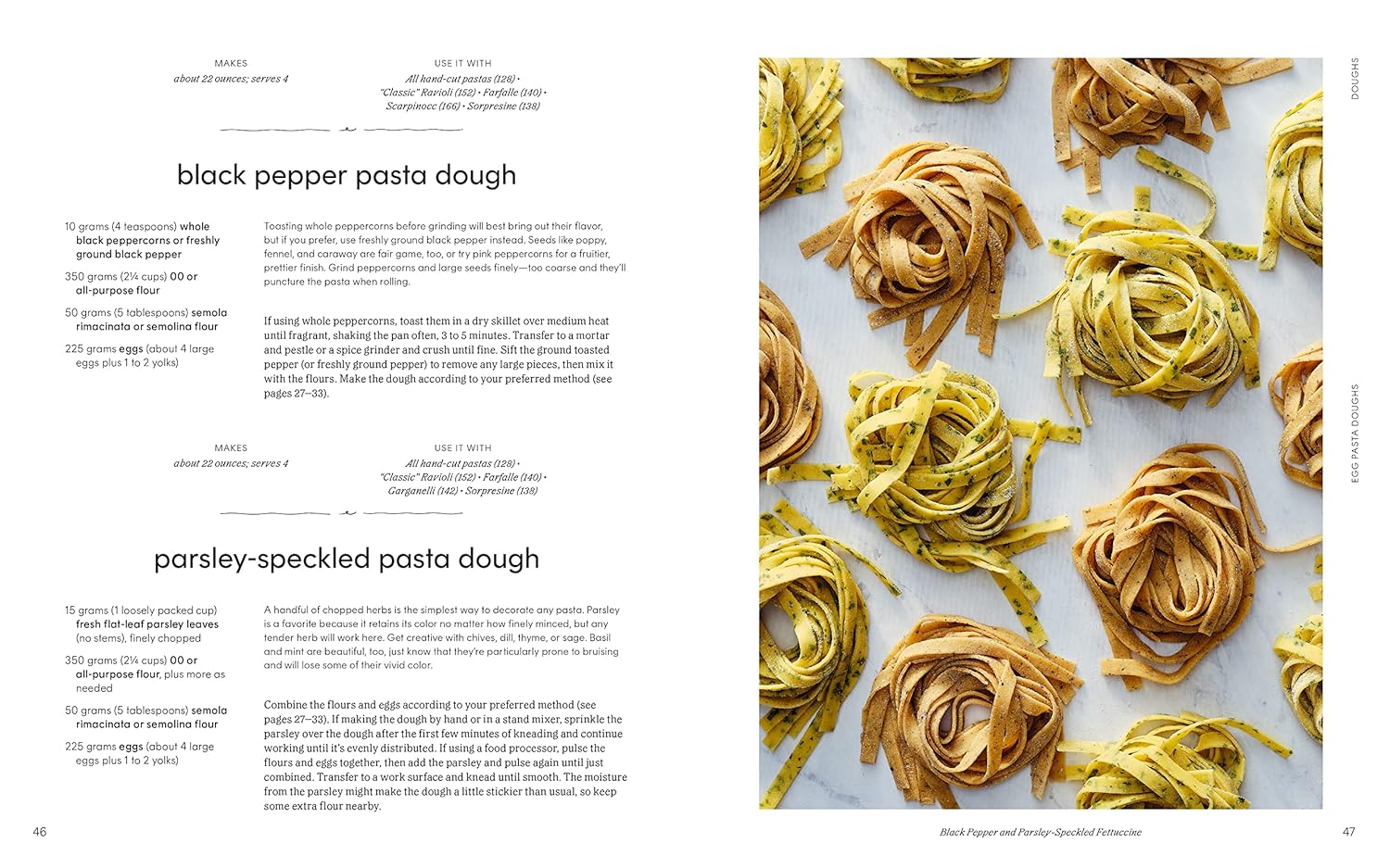 MAKES
about 22 ounces; serves 4

USE IT WITH
All hand-cut pastas (128) • "Classic" Ravioli (152) • Farfalle (140) • Scarpinocc (166) • Sorpresine (138)

black pepper pasta dough

10 grams (4 teaspoons) whole black peppercorns or freshly ground black pepper

350 grams (2¼ cups) 00 or all-purpose flour

50 grams (5 tablespoons) semola rimacinata or semolina flour

225 grams eggs (about 4 large eggs plus 1 to 2 yolks)

Toasting whole peppercorns before grinding will best bring out their flavor, but if you prefer, use freshly ground black pepper instead. Seeds like poppy, fennel, and caraway are fair game, too, or try pink peppercorns for a fruitier, prettier finish. Grind peppercorns and large seeds finely—too coarse and they'll puncture the pasta when rolling.

If using whole peppercorns, toast them in a dry skillet over medium heat until fragrant, shaking the pan often, 3 to 5 minutes. Transfer to a mortar and pestle or a spice grinder and crush until fine. Sift the ground toasted pepper (or freshly ground pepper) to remove any large pieces, then mix it with the flours. Make the dough according to your preferred method (see pages 27–33).

MAKES
about 22 ounces; serves 4

USE IT WITH
All hand-cut pastas (128) • "Classic" Ravioli (152) • Farfalle (140) • Garganelli (142) • Sorpresine (138)

parsley-speckled pasta dough

15 grams (1 loosely packed cup) fresh flat-leaf parsley leaves (no stems), finely chopped

350 grams (2¼ cups) 00 or all-purpose flour, plus more as needed

50 grams (5 tablespoons) semola rimacinata or semolina flour

225 grams eggs (about 4 large eggs plus 1 to 2 yolks)

A handful of chopped herbs is the simplest way to decorate any pasta. Parsley is a favorite because it retains its color no matter how finely minced, but any tender herb will work here. Get creative with chives, dill, thyme, or sage. Basil and mint are beautiful, too, just know that they're particularly prone to bruising and will lose some of their vivid color.

Combine the flours and eggs according to your preferred method (see pages 27–33). If making the dough by hand or in a stand mixer, sprinkle the parsley over the dough after the first few minutes of kneading and continue working until it's evenly distributed. If using a food processor, pulse the flours and eggs together, then add the parsley and pulse again until just combined. Transfer to a work surface and knead until smooth. The moisture from the parsley might make the dough a little stickier than usual, so keep some extra flour nearby.

46

DOUGHS

EGG PASTA DOUGHS

Black Pepper and Parsley-Speckled Fettuccine

47